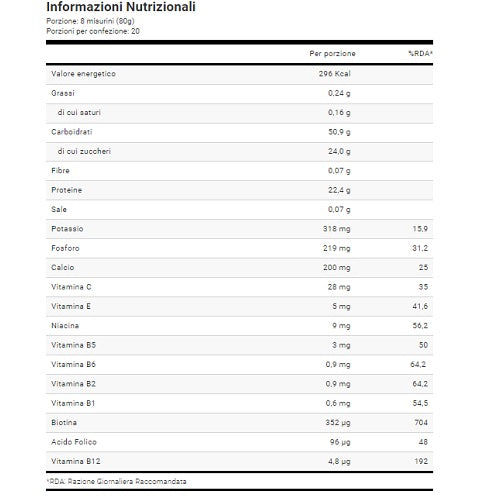 Informazioni Nutrizionali
Porzione: 8 misurini (80g)
Porzioni per confezione: 20

| | Per porzione | %RDA* |
|---|---|---|
| Valore energetico | 296 Kcal | |
| Grassi | 0,24 g | |
| di cui saturi | 0,16 g | |
| Carboidrati | 50,9 g | |
| di cui zuccheri | 24,0 g | |
| Fibre | 0,07 g | |
| Proteine | 22,4 g | |
| Sale | 0,07 g | |
| Potassio | 318 mg | 15,9 |
| Fosforo | 219 mg | 31,2 |
| Calcio | 200 mg | 25 |
| Vitamina C | 28 mg | 35 |
| Vitamina E | 5 mg | 41,6 |
| Niacina | 9 mg | 56,2 |
| Vitamina B5 | 3 mg | 50 |
| Vitamina B6 | 0,9 mg | 64,2 |
| Vitamina B2 | 0,9 mg | 64,2 |
| Vitamina B1 | 0,6 mg | 54,5 |
| Biotina | 352 µg | 704 |
| Acido Folico | 96 µg | 48 |
| Vitamina B12 | 4,8 µg | 192 |

*RDA: Razione Giornaliera Raccomandata